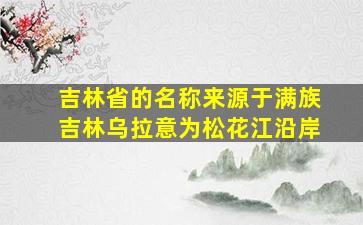 吉林省的名称来源于满族
吉林乌拉意为松花江沿岸